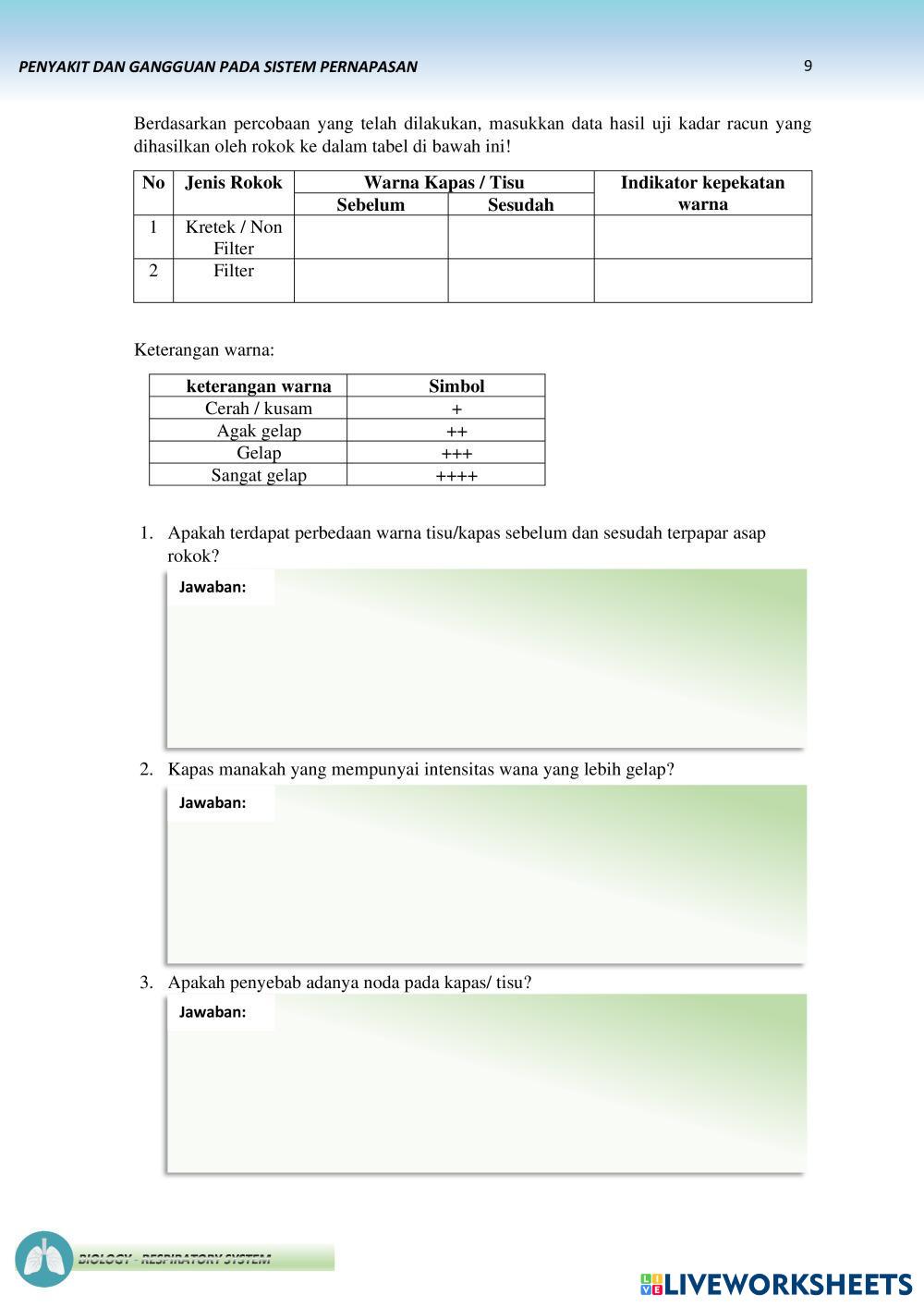 PENYAKIT DAN GANGGUAN PADA SISTEM PERNAPASAN

9

Berdasarkan percobaan yang telah dilakukan, masukkan data hasil uji kadar racun yang dihasilkan oleh rokok ke dalam tabel di bawah ini!

| No | Jenis Rokok | Warna Kapas / Tisu Sebelum | Warna Kapas / Tisu Sesudah | Indikator kepekatan warna |
|---|---|---|---|---|
| 1 | Kretek / Non Filter | | | |
| 2 | Filter | | | |

Keterangan warna:

| keterangan warna | Simbol |
|---|---|
| Cerah / kusam | + |
| Agak gelap | ++ |
| Gelap | +++ |
| Sangat gelap | ++++ |

1. Apakah terdapat perbedaan warna tisu/kapas sebelum dan sesudah terpapar asap rokok?

Jawaban:

2. Kapas manakah yang mempunyai intensitas wana yang lebih gelap?

Jawaban:

3. Apakah penyebab adanya noda pada kapas/ tisu?

Jawaban:

BIOLOGY - RESPIRATORY SYSTEM

LIVEWORKSHEETS